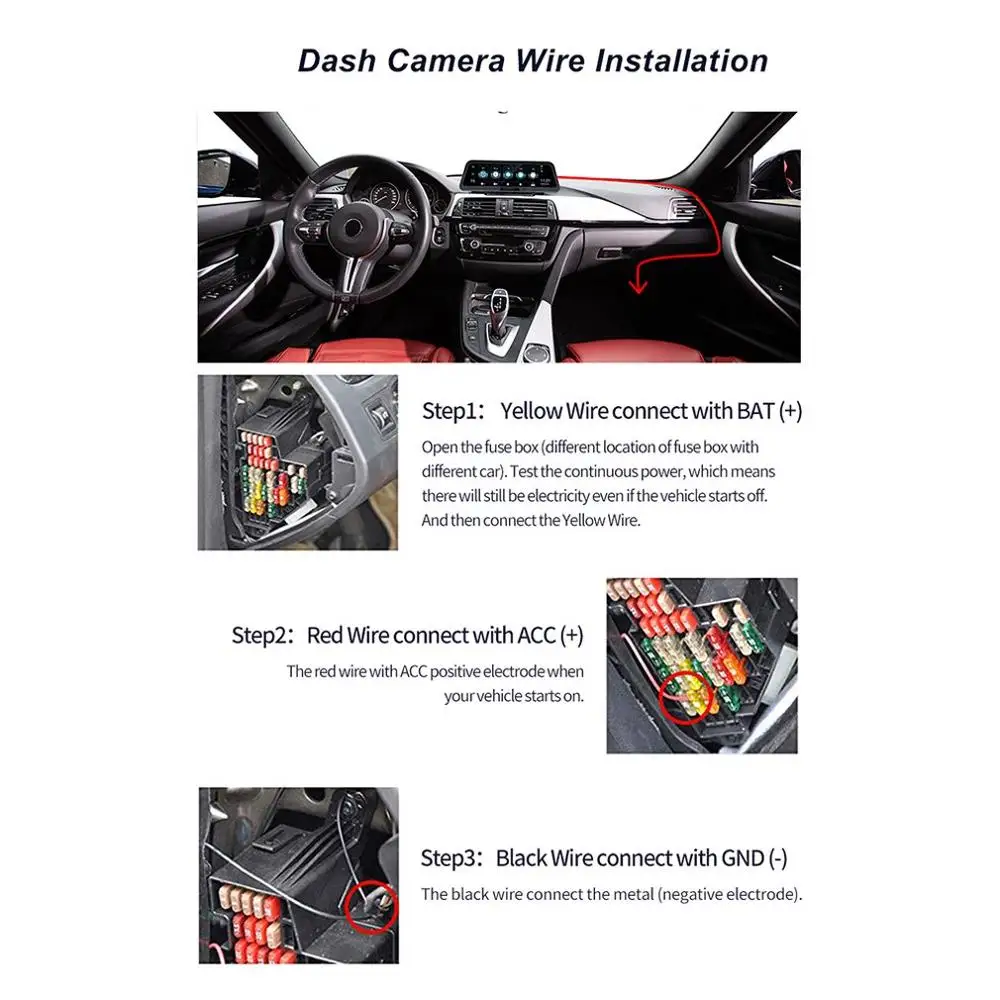 Dash Camera Wire Installation

Step1: Yellow Wire connect with BAT (+)

Open the fuse box (different location of fuse box with different car). Test the continuous power, which means there will still be electricity even if the vehicle starts off. And then connect the Yellow Wire.

Step2: Red Wire connect with ACC (+)

The red wire with ACC positive electrode when your vehicle starts on.

Step3: Black Wire connect with GND (-)

The black wire connect the metal (negative electrode).